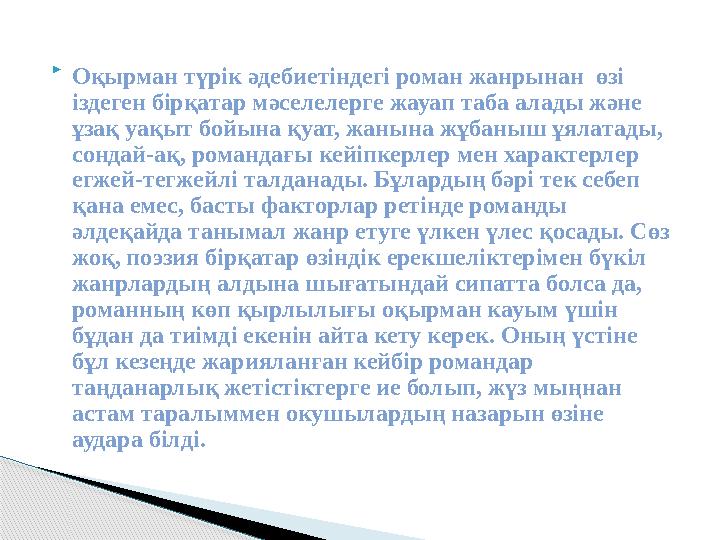 Оқырман түрік әдебиетіндегі роман жанрынан өзі іздеген бірқатар мәселелерге жауап таба алады және ұзақ уақыт бойына қуат, жанына жұбаныш ұялатады, сондай-ақ, романдағы кейіпкерлер мен характерлер егжей-тегжейлі талданады. Бұлардың бәрі тек себеп қана емес, басты факторлар ретінде романды әлдеқайда танымал жанр етуге үлкен үлес қосады. Сөз жоқ, поэзия бірқатар өзіндік ерекшеліктерімен бүкіл жанрлардың алдына шығатындай сипатта болса да, романның көп қырлылығы оқырман қауым үшін бұдан да тиімді екенін айта кету керек. Оның үстіне бұл кезеңде жарияланған кейбір романдар таңданарлық жетістіктерге ие болып, жүз мыңнан астам таралыммен окушылардың назарын өзіне аудара білді.